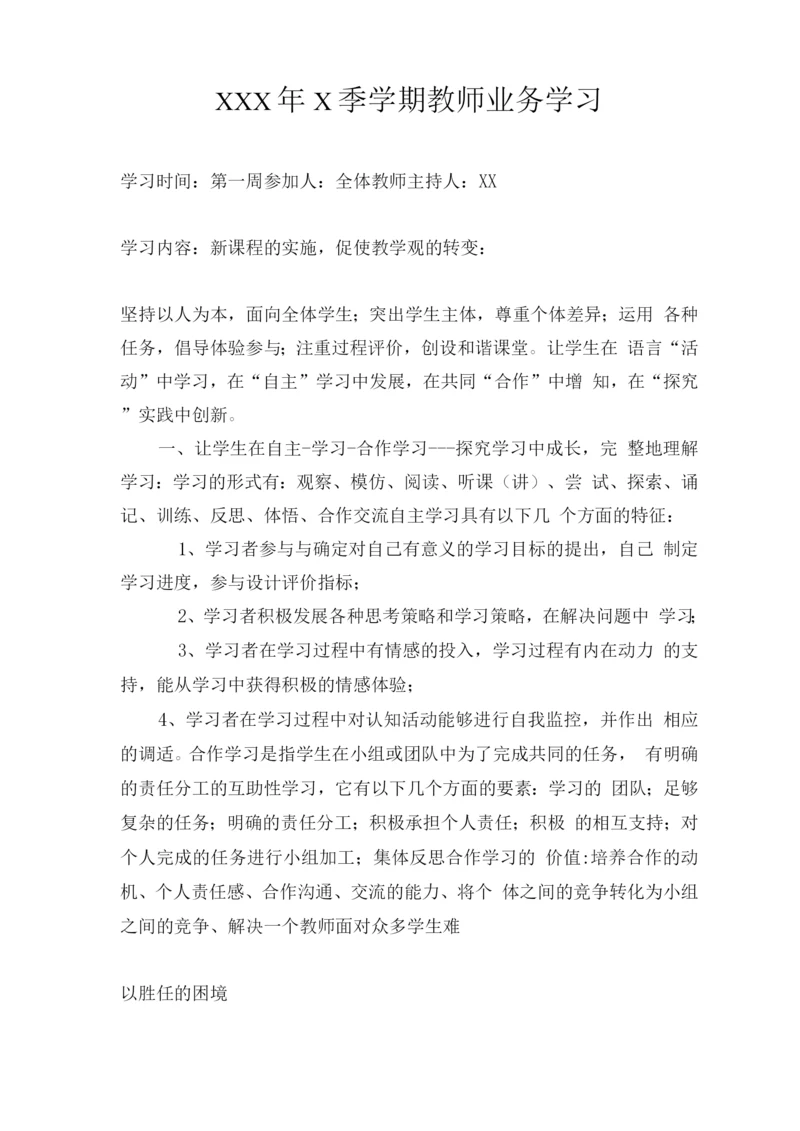 XXX年X季学期教师业务学习

学习时间：第一周参加人：全体教师主持人：XX

学习内容：新课程的实施，促使教学观的转变：

坚持以人为本，面向全体学生；突出学生主体，尊重个体差异；运用 各种任务，倡导体验参与；注重过程评价，创设和谐课堂。让学生在 语言“活动”中学习，在“自主”学习中发展，在共同“合作”中增 知，在“探究”实践中创新。

一、让学生在自主-学习-合作学习---探究学习中成长，完 整地理解学习：学习的形式有：观察、模仿、阅读、听课（讲）、尝 试、探索、诵记、训练、反思、体悟、合作交流自主学习具有以下几 个方面的特征：

1、学习者参与与确定对自己有意义的学习目标的提出，自己 制定学习进度，参与设计评价指标；

2、学习者积极发展各种思考策略和学习策略，在解决问题中 学习；

3、学习者在学习过程中有情感的投入，学习过程有内在动力 的支持，能从学习中获得积极的情感体验；

4、学习者在学习过程中对认知活动能够进行自我监控，并作出 相应的调适。合作学习是指学生在小组或团队中为了完成共同的任务， 有明确的责任分工的互助性学习，它有以下几个方面的要素：学习的 团队；足够复杂的任务；明确的责任分工；积极承担个人责任；积极 的相互支持；对个人完成的任务进行小组加工；集体反思合作学习的 价值:培养合作的动机、个人责任感、合作沟通、交流的能力、将个 体之间的竞争转化为小组之间的竞争、解决一个教师面对众多学生难

以胜任的困境